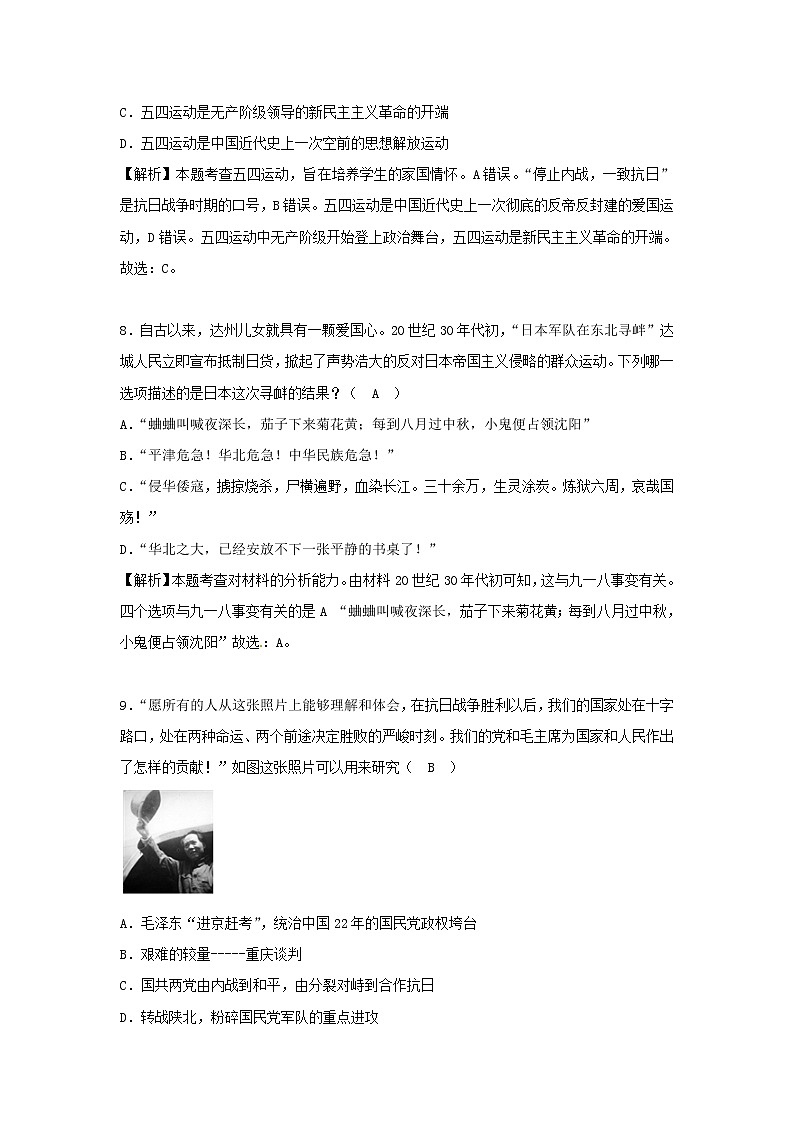 C．五四运动是无产阶级领导的新民主主义革命的开端

D．五四运动是中国近代史上一次空前的思想解放运动

【解析】本题考查五四运动，旨在培养学生的家国情怀。A错误。“停止内战，一致抗日”是抗日战争时期的口号，B错误。五四运动是中国近代史上一次彻底的反帝反封建的爱国运动，D错误。五四运动中无产阶级开始登上政治舞台，五四运动是新民主主义革命的开端。故选：C。

8．自古以来，达州儿女就具有一颗爱国心。20世纪30年代初，“日本军队在东北寻衅”达城人民立即宣布抵制日货，掀起了声势浩大的反对日本帝国主义侵略的群众运动。下列哪一选项描述的是日本这次寻衅的结果？（ A ）

A．“蛐蛐叫喊夜深长，茄子下来菊花黄；每到八月过中秋，小鬼便占领沈阳”

B．“平津危急！华北危急！中华民族危急！”

C．“侵华倭寇，掳掠烧杀，尸横遍野，血染长江。三十余万，生灵涂炭。炼狱六周，哀哉国殇！”

D．“华北之大，已经安放不下一张平静的书桌了！”

【解析】本题考查对材料的分析能力。由材料20世纪30年代初可知，这与九一八事变有关。四个选项与九一八事变有关的是A “蛐蛐叫喊夜深长，茄子下来菊花黄；每到八月过中秋，小鬼便占领沈阳”故选：A。

9．“愿所有的人从这张照片上能够理解和体会，在抗日战争胜利以后，我们的国家处在十字路口，处在两种命运、两个前途决定胜败的严峻时刻。我们的党和毛主席为国家和人民作出了怎样的贡献！”如图这张照片可以用来研究（ B ）

A．毛泽东“进京赶考”，统治中国22年的国民党政权垮台

B．艰难的较量-----重庆谈判

C．国共两党由内战到和平，由分裂对峙到合作抗日

D．转战陕北，粉碎国民党军队的重点进攻